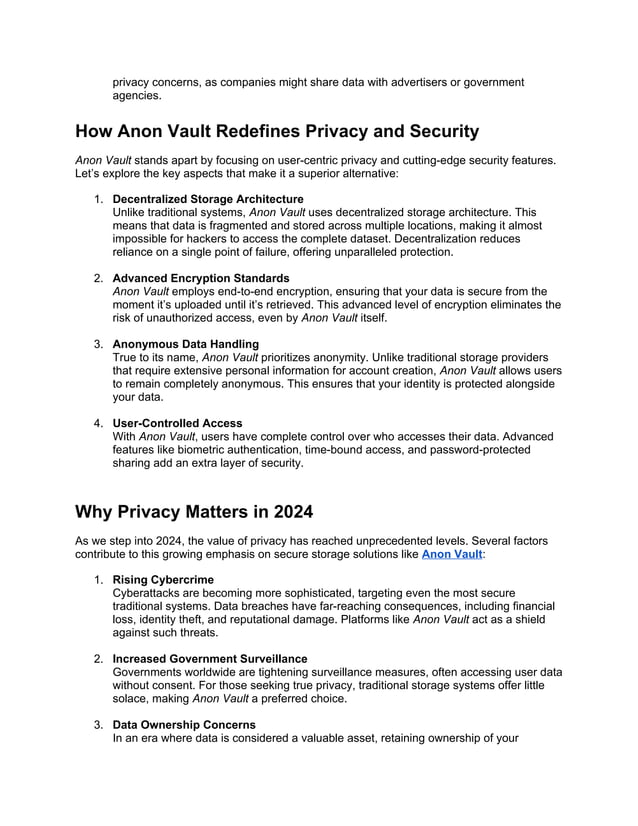 privacy concerns, as companies might share data with advertisers or government agencies.

How Anon Vault Redefines Privacy and Security

Anon Vault stands apart by focusing on user-centric privacy and cutting-edge security features. Let's explore the key aspects that make it a superior alternative:

1. Decentralized Storage Architecture
Unlike traditional systems, Anon Vault uses decentralized storage architecture. This means that data is fragmented and stored across multiple locations, making it almost impossible for hackers to access the complete dataset. Decentralization reduces reliance on a single point of failure, offering unparalleled protection.

2. Advanced Encryption Standards
Anon Vault employs end-to-end encryption, ensuring that your data is secure from the moment it's uploaded until it's retrieved. This advanced level of encryption eliminates the risk of unauthorized access, even by Anon Vault itself.

3. Anonymous Data Handling
True to its name, Anon Vault prioritizes anonymity. Unlike traditional storage providers that require extensive personal information for account creation, Anon Vault allows users to remain completely anonymous. This ensures that your identity is protected alongside your data.

4. User-Controlled Access
With Anon Vault, users have complete control over who accesses their data. Advanced features like biometric authentication, time-bound access, and password-protected sharing add an extra layer of security.

Why Privacy Matters in 2024

As we step into 2024, the value of privacy has reached unprecedented levels. Several factors contribute to this growing emphasis on secure storage solutions like Anon Vault:

1. Rising Cybercrime
Cyberattacks are becoming more sophisticated, targeting even the most secure traditional systems. Data breaches have far-reaching consequences, including financial loss, identity theft, and reputational damage. Platforms like Anon Vault act as a shield against such threats.

2. Increased Government Surveillance
Governments worldwide are tightening surveillance measures, often accessing user data without consent. For those seeking true privacy, traditional storage systems offer little solace, making Anon Vault a preferred choice.

3. Data Ownership Concerns
In an era where data is considered a valuable asset, retaining ownership of your